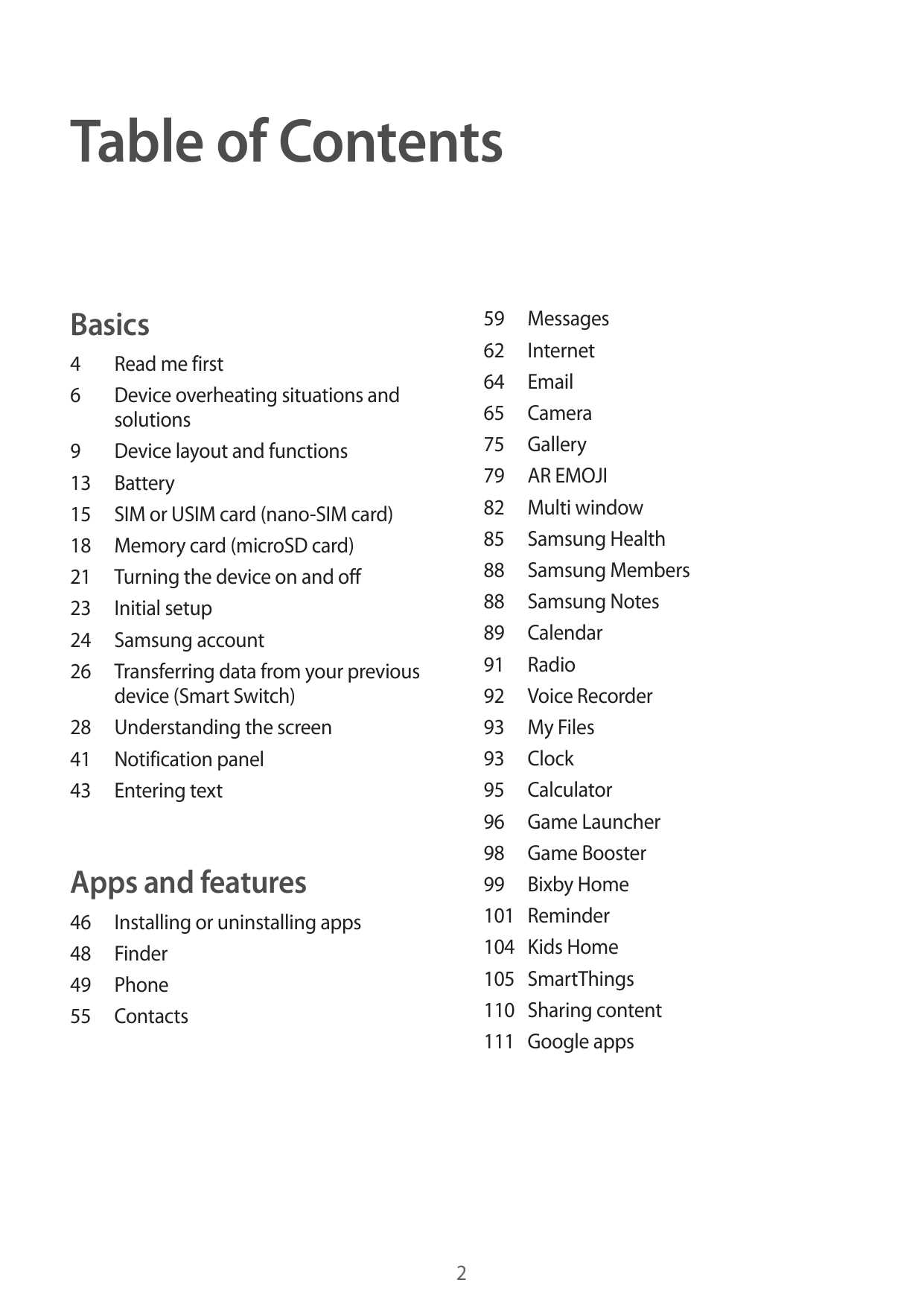 Table of Contents

Basics

4 Read me first
6 Device overheating situations and solutions
9 Device layout and functions
13 Battery
15 SIM or USIM card (nano-SIM card)
18 Memory card (microSD card)
21 Turning the device on and off
23 Initial setup
24 Samsung account
26 Transferring data from your previous device (Smart Switch)
28 Understanding the screen
41 Notification panel
43 Entering text

Apps and features

46 Installing or uninstalling apps
48 Finder
49 Phone
55 Contacts
59 Messages
62 Internet
64 Email
65 Camera
75 Gallery
79 AR EMOJI
82 Multi window
85 Samsung Health
88 Samsung Members
88 Samsung Notes
89 Calendar
91 Radio
92 Voice Recorder
93 My Files
93 Clock
95 Calculator
96 Game Launcher
98 Game Booster
99 Bixby Home
101 Reminder
104 Kids Home
105 SmartThings
110 Sharing content
111 Google apps

2